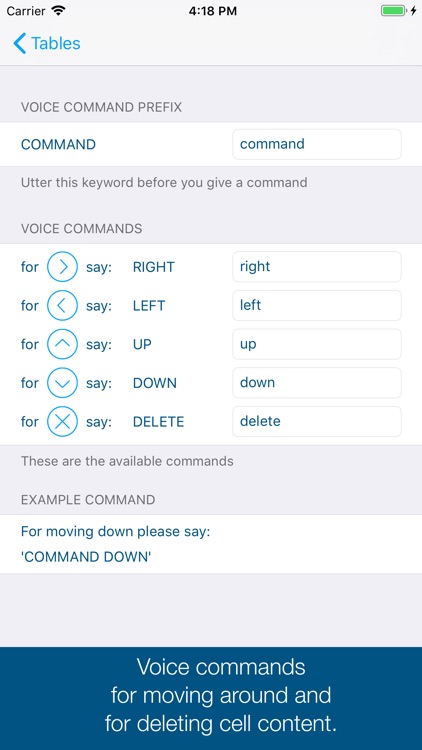 Carrier 4:18 PM

Tables

VOICE COMMAND PREFIX

COMMAND command

Utter this keyword before you give a command

VOICE COMMANDS

for say: RIGHT right

for say: LEFT left

for say: UP up

for say: DOWN down

for say: DELETE delete

These are the available commands

EXAMPLE COMMAND

For moving down please say:
'COMMAND DOWN'

Voice commands
for moving around and
for deleting cell content.